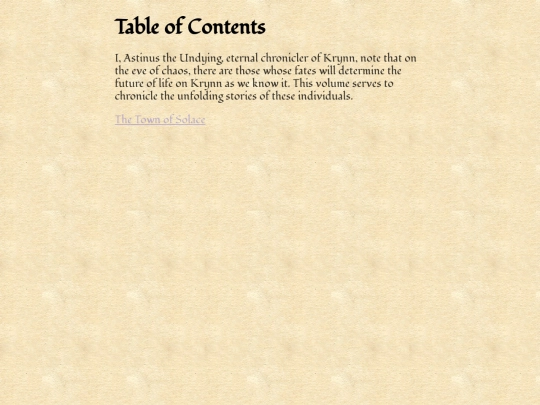 Table of Contents

I, Astinus the Undying, eternal chronicler of Krynn, note that on the eve of chaos, there are those whose fates will determine the future of life on Krynn as we know it. This volume serves to chronicle the unfolding stories of these individuals.

The Town of Solace